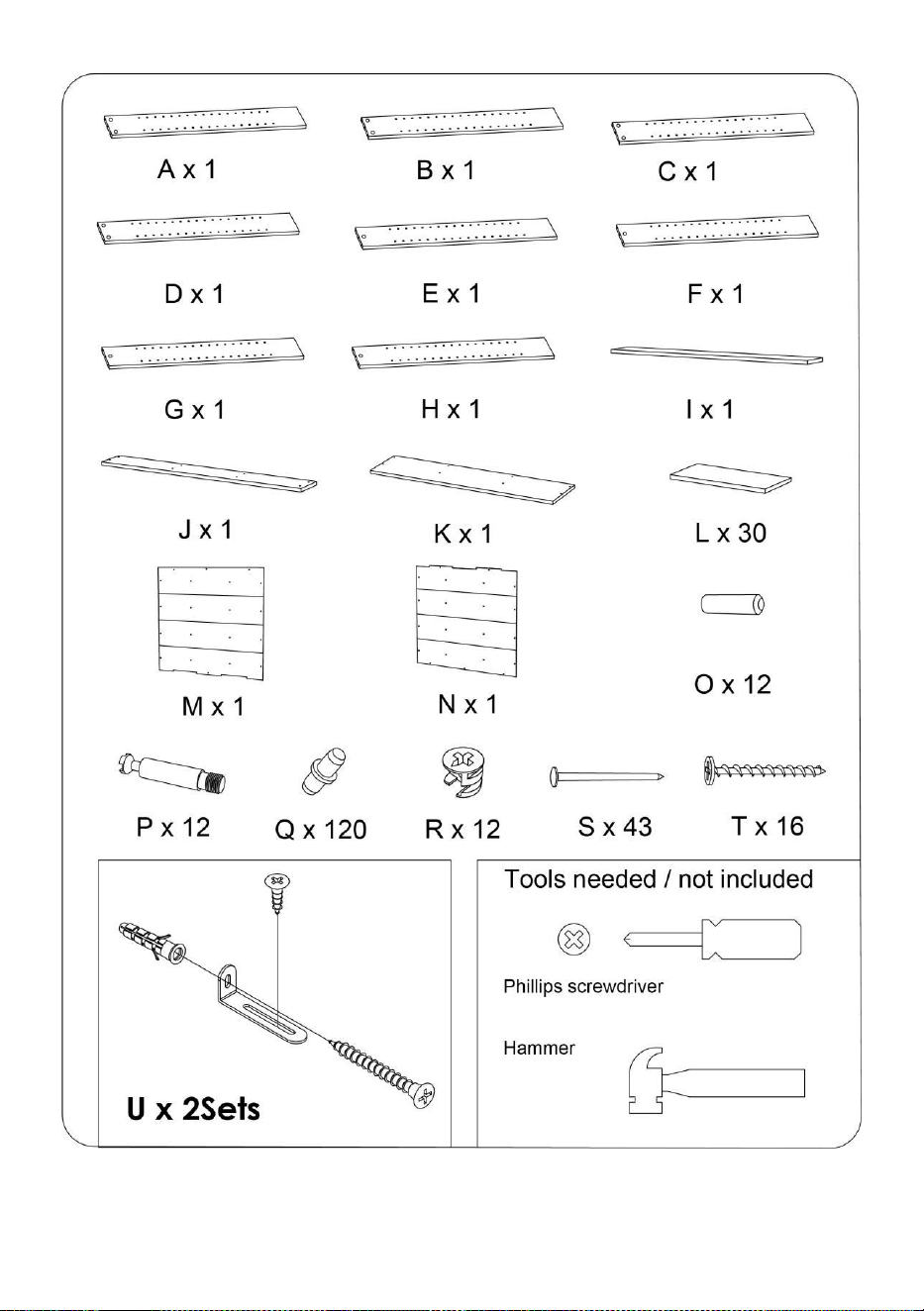 A x 1
B x 1
C x 1
D x 1
E x 1
F x 1
G x 1
H x 1
I x 1
J x 1
K x 1
L x 30
M x 1
N x 1
O x 12
P x 12
Q x 120
R x 12
S x 43
T x 16

U x 2Sets

Tools needed / not included

Phillips screwdriver

Hammer